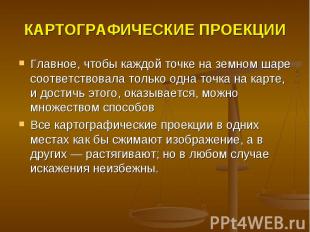 КАРТОГРАФИЧЕСКИЕ ПРОЕКЦИИ

Главное, чтобы каждой точке на земном шаре соответствовала только одна точка на карте, и достичь этого, оказывается, можно множеством способов

Все картографические проекции в одних местах как бы сжимают изображение, а в других — растягивают; но в любом случае искажения неизбежны.

PPt4WEB.ru